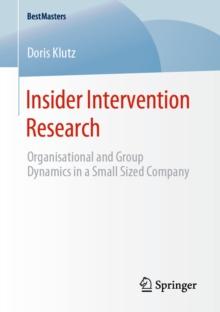 BestMasters

Doris Klutz

Insider Intervention Research

Organisational and Group Dynamics in a Small Sized Company

Springer